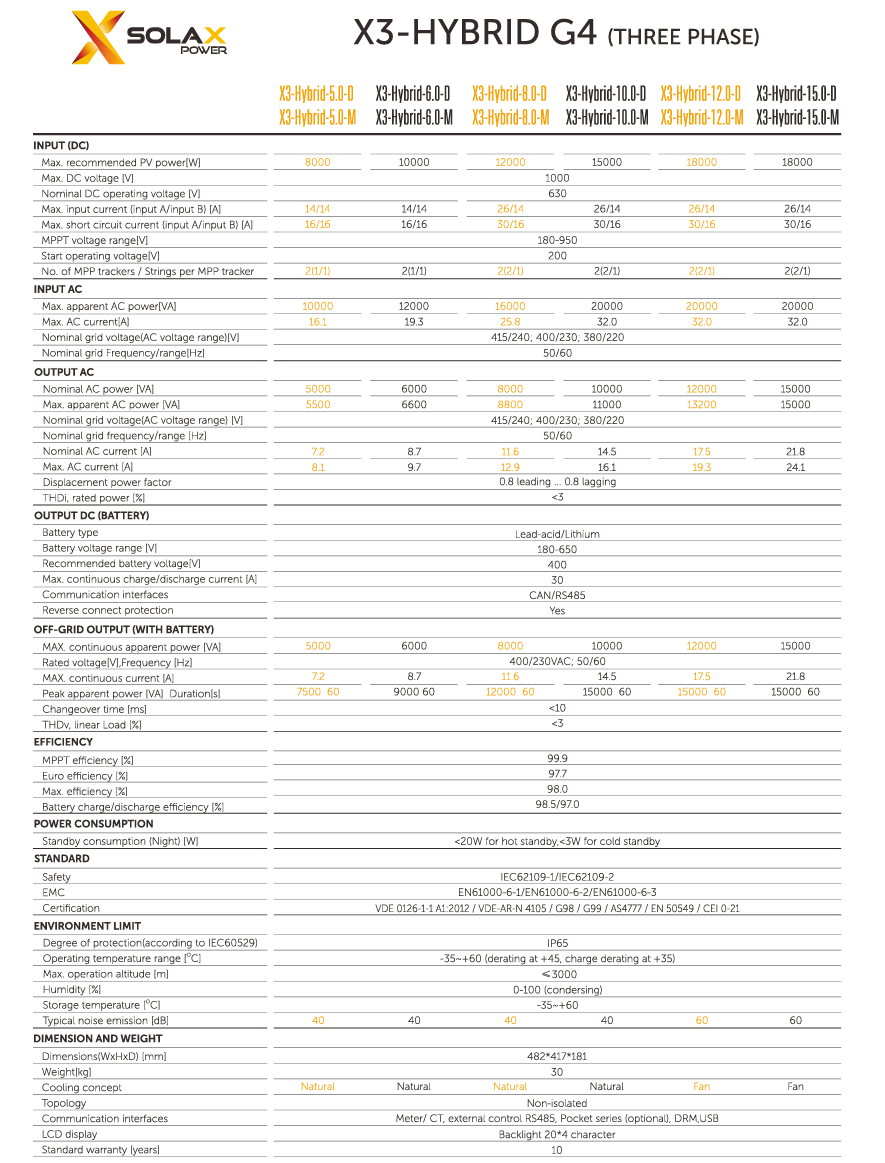 SOLAX POWER

X3-HYBRID G4 (THREE PHASE)

| | X3-Hybrid-5.0-D X3-Hybrid-5.0-M | X3-Hybrid-6.0-D X3-Hybrid-6.0-M | X3-Hybrid-8.0-D X3-Hybrid-8.0-M | X3-Hybrid-10.0-D X3-Hybrid-10.0-M | X3-Hybrid-12.0-D X3-Hybrid-12.0-M | X3-Hybrid-15.0-D X3-Hybrid-15.0-M |
|---|---|---|---|---|---|---|
| **INPUT (DC)** | | | | | | |
| Max. recommended PV power[W] | 8000 | 10000 | 12000 | 15000 | 18000 | 18000 |
| Max. DC voltage [V] | 1000 | | | | | |
| Nominal DC operating voltage [V] | 630 | | | | | |
| Max. input current (input A/input B) [A] | 14/14 | 14/14 | 26/14 | 26/14 | 26/14 | 26/14 |
| Max. short circuit current (input A/input B) [A] | 16/16 | 16/16 | 30/16 | 30/16 | 30/16 | 30/16 |
| MPPT voltage range[V] | 180-950 | | | | | |
| Start operating voltage[V] | 200 | | | | | |
| No. of MPP trackers / Strings per MPP tracker | 2(1/1) | 2(1/1) | 2(2/1) | 2(2/1) | 2(2/1) | 2(2/1) |
| **INPUT AC** | | | | | | |
| Max. apparent AC power[VA] | 10000 | 12000 | 16000 | 20000 | 20000 | 20000 |
| Max. AC current[A] | 16.1 | 19.3 | 25.8 | 32.0 | 32.0 | 32.0 |
| Nominal grid voltage(AC voltage range)[V] | 415/240; 400/230; 380/220 | | | | | |
| Nominal grid Frequency/range[Hz] | 50/60 | | | | | |
| **OUTPUT AC** | | | | | | |
| Nominal AC power [VA] | 5000 | 6000 | 8000 | 10000 | 12000 | 15000 |
| Max. apparent AC power [VA] | 5500 | 6600 | 8800 | 11000 | 13200 | 15000 |
| Nominal grid voltage(AC voltage range) [V] | 415/240; 400/230; 380/220 | | | | | |
| Nominal grid frequency/range [Hz] | 50/60 | | | | | |
| Nominal AC current [A] | 7.2 | 8.7 | 11.6 | 14.5 | 17.5 | 21.8 |
| Max. AC current [A] | 8.1 | 9.7 | 12.9 | 16.1 | 19.3 | 24.1 |
| Displacement power factor | 0.8 leading ... 0.8 lagging | | | | | |
| THDi, rated power [%] | <3 | | | | | |
| **OUTPUT DC (BATTERY)** | | | | | | |
| Battery type | Lead-acid/Lithium | | | | | |
| Battery voltage range [V] | 180-650 | | | | | |
| Recommended battery voltage[V] | 400 | | | | | |
| Max. continuous charge/discharge current [A] | 30 | | | | | |
| Communication interfaces | CAN/RS485 | | | | | |
| Reverse connect protection | Yes | | | | | |
| **OFF-GRID OUTPUT (WITH BATTERY)** | | | | | | |
| MAX. continuous apparent power [VA] | 5000 | 6000 | 8000 | 10000 | 12000 | 15000 |
| Rated voltage[V],Frequency [Hz] | 400/230VAC; 50/60 | | | | | |
| MAX. continuous current [A] | 7.2 | 8.7 | 11.6 | 14.5 | 17.5 | 21.8 |
| Peak apparent power [VA] Duration[s] | 7500 60 | 9000 60 | 12000 60 | 15000 60 | 15000 60 | 15000 60 |
| Changeover time [ms] | <10 | | | | | |
| THDv, linear Load [%] | <3 | | | | | |
| **EFFICIENCY** | | | | | | |
| MPPT efficiency [%] | 99.9 | | | | | |
| Euro efficiency [%] | 97.7 | | | | | |
| Max. efficiency [%] | 98.0 | | | | | |
| Battery charge/discharge efficiency [%] | 98.5/97.0 | | | | | |
| **POWER CONSUMPTION** | | | | | | |
| Standby consumption (Night) [W] | <20W for hot standby,<3W for cold standby | | | | | |
| **STANDARD** | | | | | | |
| Safety | IEC62109-1/IEC62109-2 | | | | | |
| EMC | EN61000-6-1/EN61000-6-2/EN61000-6-3 | | | | | |
| Certification | VDE 0126-1-1 A1:2012 / VDE-AR-N 4105 / G98 / G99 / AS4777 / EN 50549 / CEI 0-21 | | | | | |
| **ENVIRONMENT LIMIT** | | | | | | |
| Degree of protection(according to IEC60529) | IP65 | | | | | |
| Operating temperature range [°C] | -35~+60 (derating at +45, charge derating at +35) | | | | | |
| Max. operation altitude [m] | ≤3000 | | | | | |
| Humidity [%] | 0-100 (condersing) | | | | | |
| Storage temperature [°C] | -35~+60 | | | | | |
| Typical noise emission [dB] | 40 | 40 | 40 | 40 | 60 | 60 |
| **DIMENSION AND WEIGHT** | | | | | | |
| Dimensions(WxHxD) [mm] | 482*417*181 | | | | | |
| Weight[kg] | 30 | | | | | |
| Cooling concept | Natural | Natural | Natural | Natural | Fan | Fan |
| Topology | Non-isolated | | | | | |
| Communication interfaces | Meter/ CT, external control RS485, Pocket series (optional), DRM,USB | | | | | |
| LCD display | Backlight 20*4 character | | | | | |
| Standard warranty [years] | 10 | | | | | |